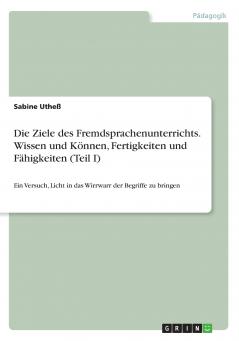 Pädagogik

Sabine Utheß

Die Ziele des Fremdsprachenunterrichts. Wissen und Können, Fertigkeiten und Fähigkeiten (Teil I)

Ein Versuch, Licht in das Wirrwarr der Begriffe zu bringen

GRIN